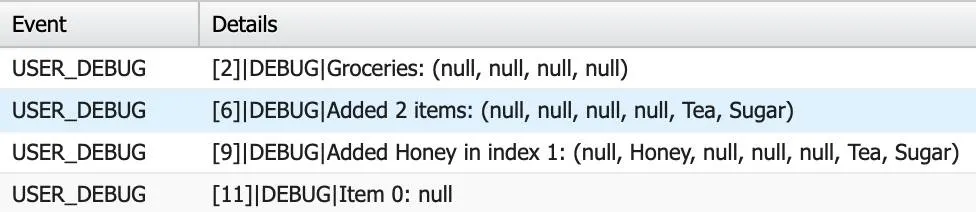 | Event | Details |
|---|---|
| USER_DEBUG | [2]\|DEBUG\|Groceries: (null, null, null, null) |
| USER_DEBUG | [6]\|DEBUG\|Added 2 items: (null, null, null, null, Tea, Sugar) |
| USER_DEBUG | [9]\|DEBUG\|Added Honey in index 1: (null, Honey, null, null, null, Tea, Sugar) |
| USER_DEBUG | [11]\|DEBUG\|Item 0: null |